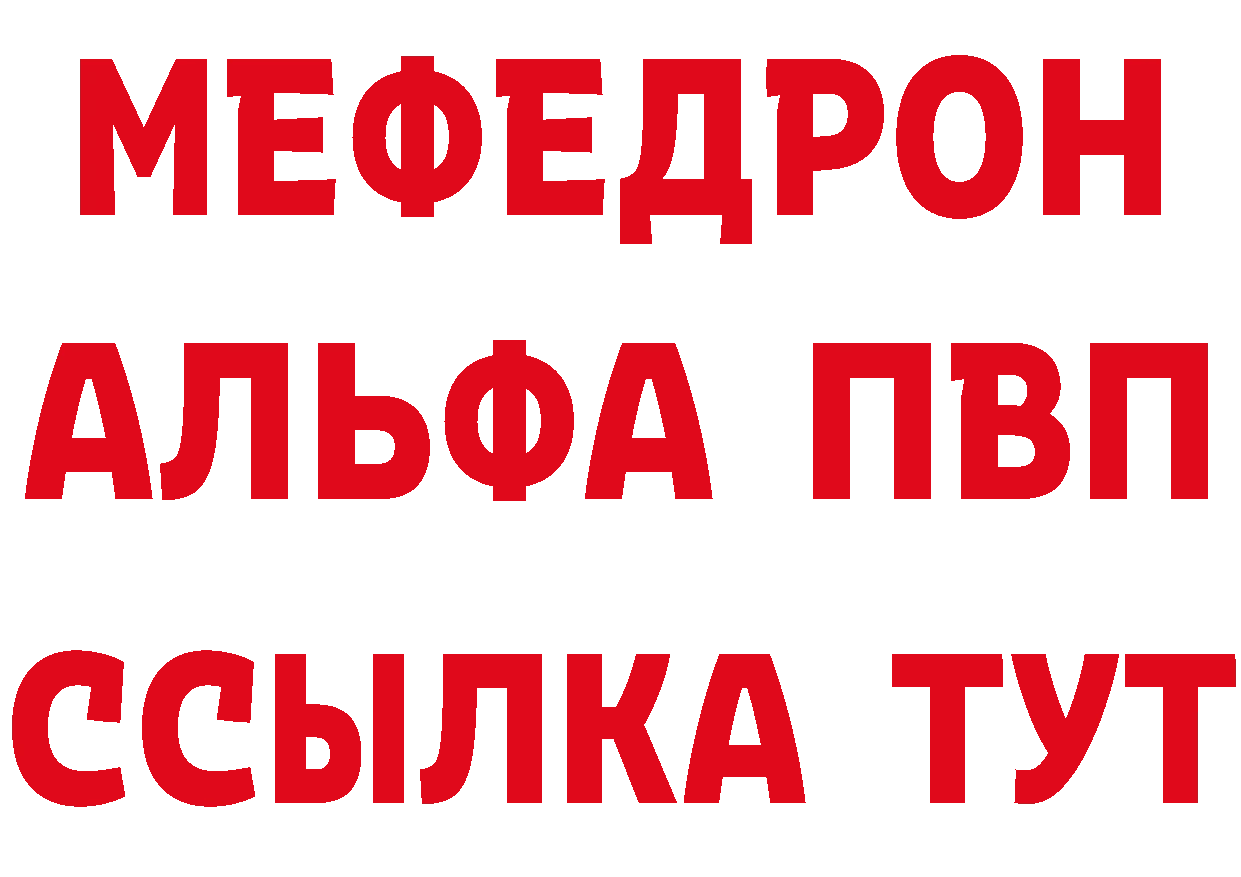 МЕФЕДРОН
АЛЬФА ПВП
ССЫЛКА ТУТ